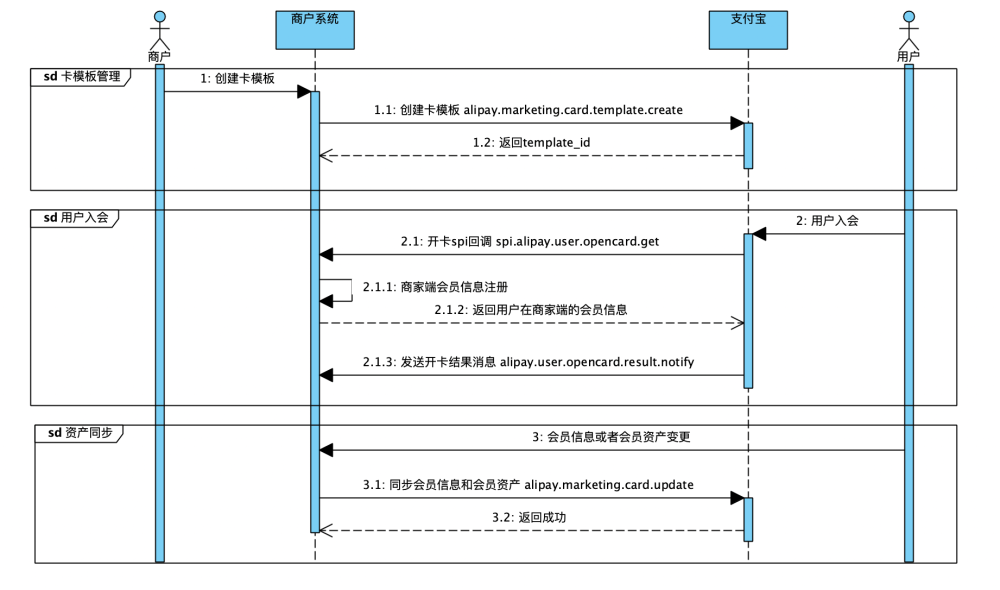 商户

商户系统

支付宝

用户

sd 卡模板管理

1: 创建卡模板

1.1: 创建卡模板 alipay.marketing.card.template.create

1.2: 返回template_id

sd 用户入会

2: 用户入会

2.1: 开卡spi回调 spi.alipay.user.opencard.get

2.1.1: 商家端会员信息注册

2.1.2: 返回用户在商家端的会员信息

2.1.3: 发送开卡结果消息 alipay.user.opencard.result.notify

sd 资产同步

3: 会员信息或者会员资产变更

3.1: 同步会员信息和会员资产 alipay.marketing.card.update

3.2: 返回成功